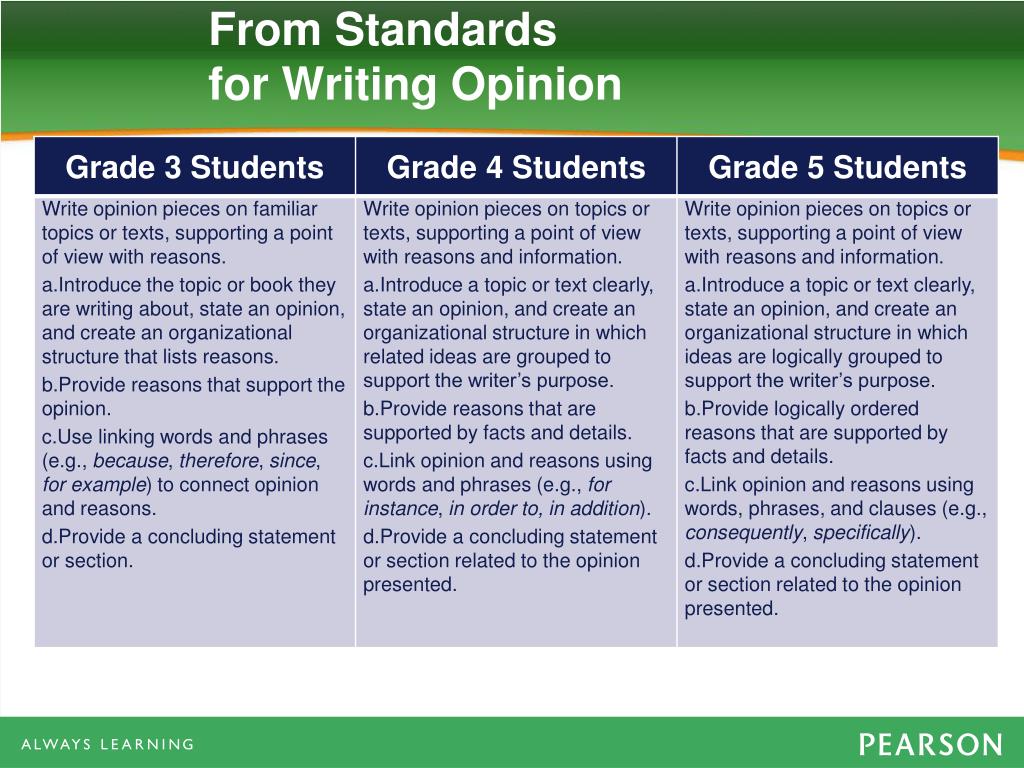 From Standards
for Writing Opinion

| Grade 3 Students | Grade 4 Students | Grade 5 Students |
|---|---|---|
| Write opinion pieces on familiar topics or texts, supporting a point of view with reasons. a.Introduce the topic or book they are writing about, state an opinion, and create an organizational structure that lists reasons. b.Provide reasons that support the opinion. c.Use linking words and phrases (e.g., because, therefore, since, for example) to connect opinion and reasons. d.Provide a concluding statement or section. | Write opinion pieces on topics or texts, supporting a point of view with reasons and information. a.Introduce a topic or text clearly, state an opinion, and create an organizational structure in which related ideas are grouped to support the writer's purpose. b.Provide reasons that are supported by facts and details. c.Link opinion and reasons using words and phrases (e.g., for instance, in order to, in addition). d.Provide a concluding statement or section related to the opinion presented. | Write opinion pieces on topics or texts, supporting a point of view with reasons and information. a.Introduce a topic or text clearly, state an opinion, and create an organizational structure in which ideas are logically grouped to support the writer's purpose. b.Provide logically ordered reasons that are supported by facts and details. c.Link opinion and reasons using words, phrases, and clauses (e.g., consequently, specifically). d.Provide a concluding statement or section related to the opinion presented. |

ALWAYS LEARNING
PEARSON